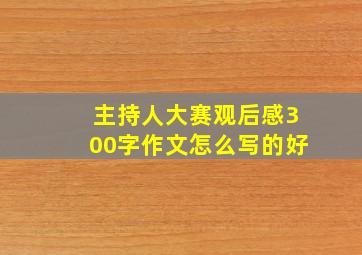 主持人大赛观后感300字作文怎么写的好